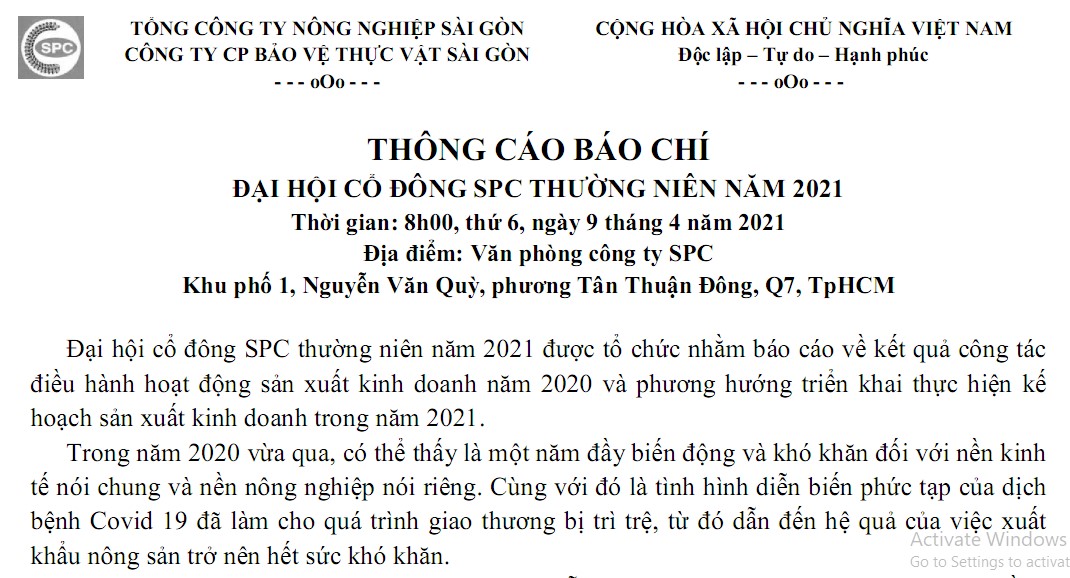 SPC

TỔNG CÔNG TY NÔNG NGHIỆP SÀI GÒN
CÔNG TY CP BẢO VỆ THỰC VẬT SÀI GÒN
- - - oOo - - -

CỘNG HÒA XÃ HỘI CHỦ NGHĨA VIỆT NAM
Độc lập – Tự do – Hạnh phúc
- - - oOo - - -

THÔNG CÁO BÁO CHÍ
ĐẠI HỘI CỔ ĐÔNG SPC THƯỜNG NIÊN NĂM 2021
Thời gian: 8h00, thứ 6, ngày 9 tháng 4 năm 2021
Địa điểm: Văn phòng công ty SPC
Khu phố 1, Nguyễn Văn Quỳ, phương Tân Thuận Đông, Q7, TpHCM

Đại hội cổ đông SPC thường niên năm 2021 được tổ chức nhằm báo cáo về kết quả công tác điều hành hoạt động sản xuất kinh doanh năm 2020 và phương hướng triển khai thực hiện kế hoạch sản xuất kinh doanh trong năm 2021.

Trong năm 2020 vừa qua, có thể thấy là một năm đầy biến động và khó khăn đối với nền kinh tế nói chung và nền nông nghiệp nói riêng. Cùng với đó là tình hình diễn biến phức tạp của dịch bệnh Covid 19 đã làm cho quá trình giao thương bị trì trệ, từ đó dẫn đến hệ quả của việc xuất khẩu nông sản trở nên hết sức khó khăn.

Activate Windows
Go to Settings to activat